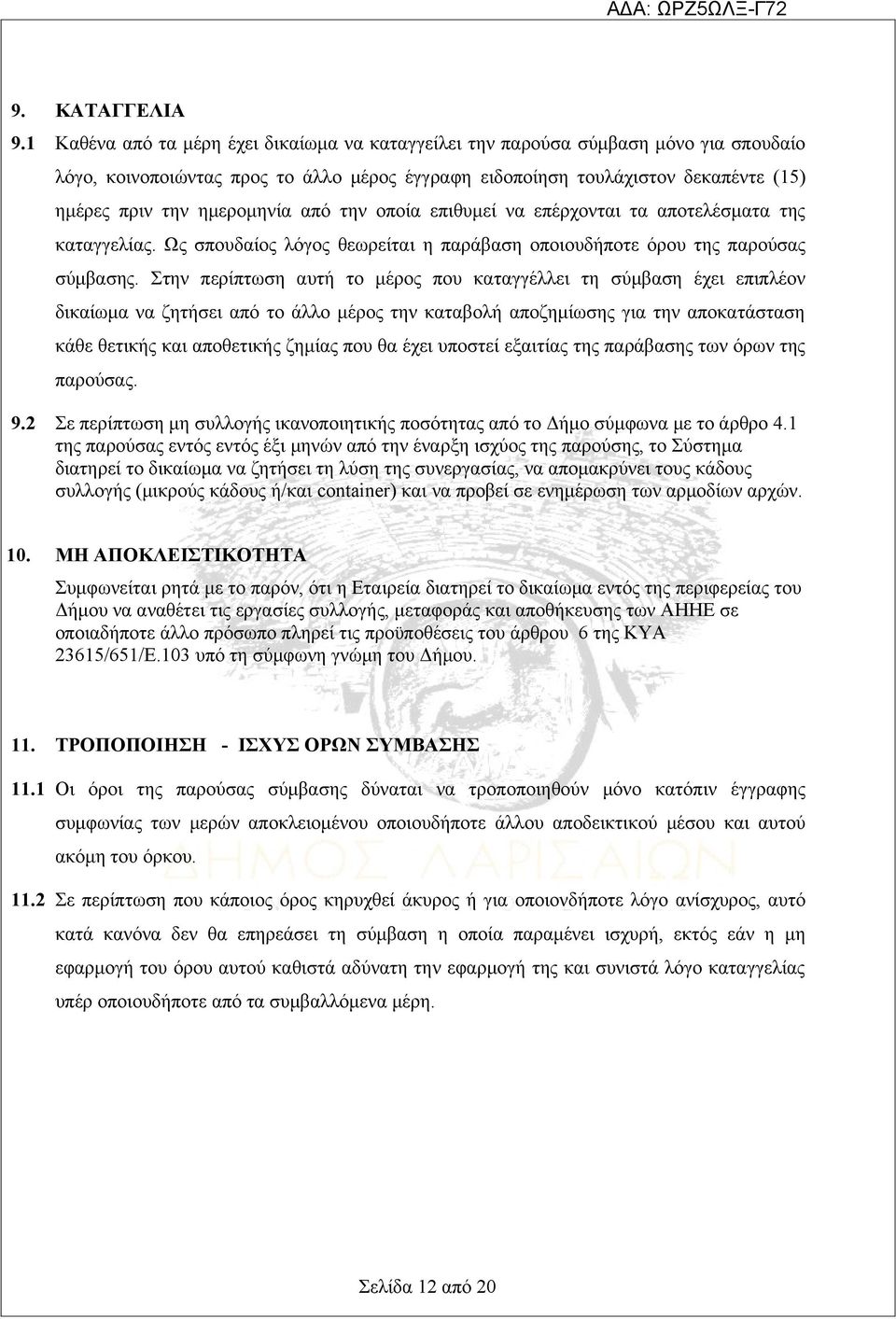 ΑΔΑ: ΩΡΖ5ΩΛΞ-Γ72

9. ΚΑΤΑΓΓΕΛΙΑ

9.1 Καθένα από τα μέρη έχει δικαίωμα να καταγγείλει την παρούσα σύμβαση μόνο για σπουδαίο λόγο, κοινοποιώντας προς το άλλο μέρος έγγραφη ειδοποίηση τουλάχιστον δεκαπέντε (15) ημέρες πριν την ημερομηνία από την οποία επιθυμεί να επέρχονται τα αποτελέσματα της καταγγελίας. Ως σπουδαίος λόγος θεωρείται η παράβαση οποιουδήποτε όρου της παρούσας σύμβασης. Στην περίπτωση αυτή το μέρος που καταγγέλλει τη σύμβαση έχει επιπλέον δικαίωμα να ζητήσει από το άλλο μέρος την καταβολή αποζημίωσης για την αποκατάσταση κάθε θετικής και αποθετικής ζημίας που θα έχει υποστεί εξαιτίας της παράβασης των όρων της παρούσας.

9.2 Σε περίπτωση μη συλλογής ικανοποιητικής ποσότητας από το Δήμο σύμφωνα με το άρθρο 4.1 της παρούσας εντός εντός έξι μηνών από την έναρξη ισχύος της παρούσης, το Σύστημα διατηρεί το δικαίωμα να ζητήσει τη λύση της συνεργασίας, να απομακρύνει τους κάδους συλλογής (μικρούς κάδους ή/και container) και να προβεί σε ενημέρωση των αρμοδίων αρχών.

10. ΜΗ ΑΠΟΚΛΕΙΣΤΙΚΟΤΗΤΑ

Συμφωνείται ρητά με το παρόν, ότι η Εταιρεία διατηρεί το δικαίωμα εντός της περιφερείας του Δήμου να αναθέτει τις εργασίες συλλογής, μεταφοράς και αποθήκευσης των ΑΗΗΕ σε οποιαδήποτε άλλο πρόσωπο πληρεί τις προϋποθέσεις του άρθρου 6 της ΚΥΑ 23615/651/Ε.103 υπό τη σύμφωνη γνώμη του Δήμου.

11. ΤΡΟΠΟΠΟΙΗΣΗ - ΙΣΧΥΣ ΟΡΩΝ ΣΥΜΒΑΣΗΣ

11.1 Οι όροι της παρούσας σύμβασης δύναται να τροποποιηθούν μόνο κατόπιν έγγραφης συμφωνίας των μερών αποκλειομένου οποιουδήποτε άλλου αποδεικτικού μέσου και αυτού ακόμη του όρκου.

11.2 Σε περίπτωση που κάποιος όρος κηρυχθεί άκυρος ή για οποιονδήποτε λόγο ανίσχυρος, αυτό κατά κανόνα δεν θα επηρεάσει τη σύμβαση η οποία παραμένει ισχυρή, εκτός εάν η μη εφαρμογή του όρου αυτού καθιστά αδύνατη την εφαρμογή της και συνιστά λόγο καταγγελίας υπέρ οποιουδήποτε από τα συμβαλλόμενα μέρη.

ΔΗΜΟΣ ΛΑΡΙΣΑΙΩΝ

Σελίδα 12 από 20